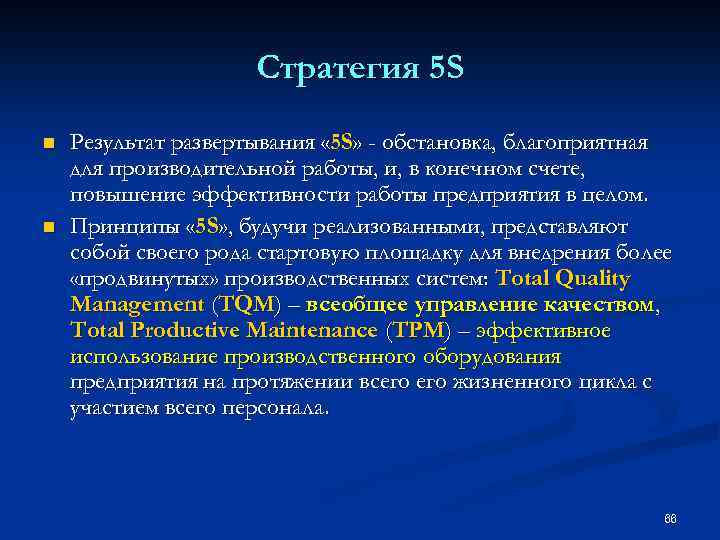 Стратегия 5S

Результат развертывания «5S» - обстановка, благоприятная для производительной работы, и, в конечном счете, повышение эффективности работы предприятия в целом.

Принципы «5S», будучи реализованными, представляют собой своего рода стартовую площадку для внедрения более «продвинутых» производственных систем: Total Quality Management (TQM) – всеобщее управление качеством, Total Productive Maintenance (TPM) – эффективное использование производственного оборудования предприятия на протяжении всего его жизненного цикла с участием всего персонала.

66